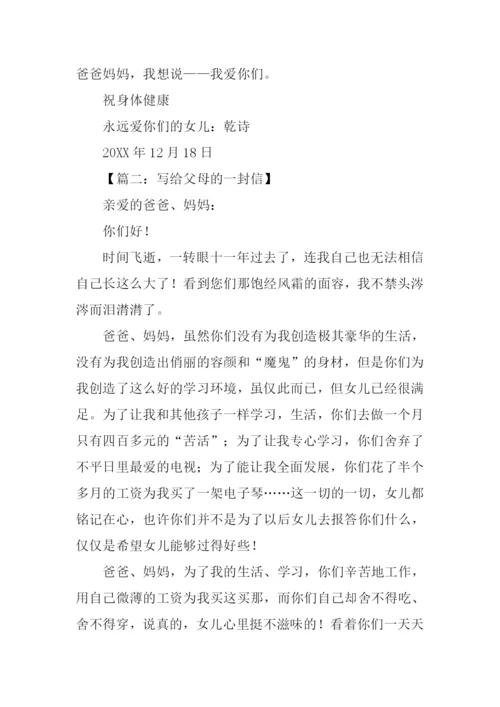 爸爸妈妈，我想说——我爱你们。

祝身体健康

永远爱你们的女儿：乾诗

20XX 年 12 月 18 日

【篇二：写给父母的一封信】

亲爱的爸爸、妈妈：

你们好！

时间飞逝，一转眼十一年过去了，连我自己也无法相信自己长这么大了！看到您们那饱经风霜的面容，我不禁头涔涔而泪潸潸了。

爸爸、妈妈，虽然你们没有为我创造极其豪华的生活，没有为我创造出俏丽的容颜和“魔鬼”的身材，但是你们为我创造了这么好的学习环境，虽仅此而已，但女儿已经很满足。为了让我和其他孩子一样学习，生活，你们去做一个月只有四百多元的“苦活”；为了让我专心学习，你们舍弃了不平日里最爱的电视；为了能让我全面发展，你们花了半个多月的工资为我买了一架电子琴……这一切的一切，女儿都铭记在心，也许你们并不是为了以后女儿去报答你们什么，仅仅是希望女儿能够过得好些！

爸爸、妈妈，为了我的生活、学习，你们辛苦地工作，用自己微薄的工资为我买这买那，而你们自己却舍不得吃、舍不得穿，说真的，女儿心里挺不滋味的！看着你们一天天